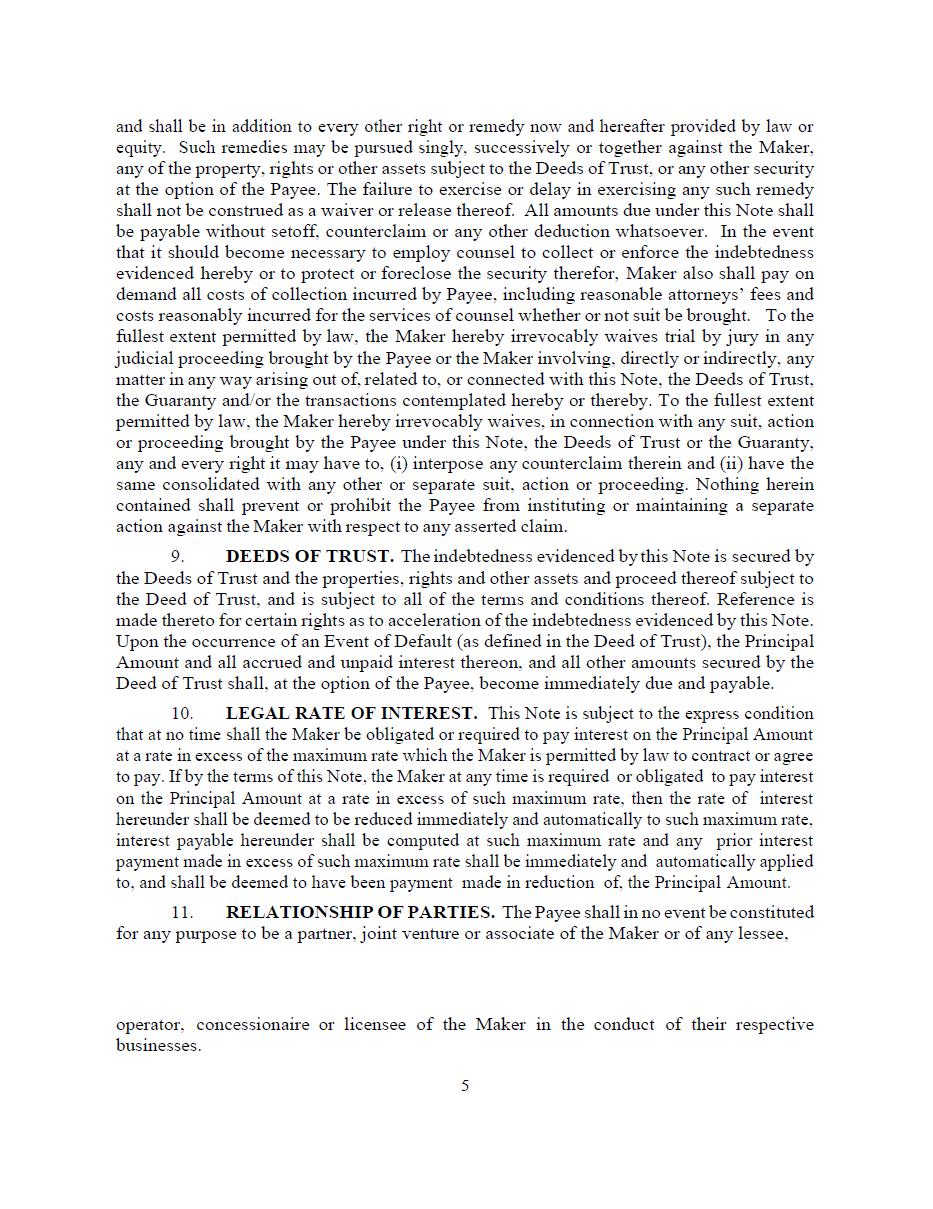 and shall be in addition to every other right or remedy now and hereafter provided by law or equity. Such remedies may be pursued singly, successively or together against the Maker, any of the property, rights or other assets subject to the Deeds of Trust, or any other security at the option of the Payee. The failure to exercise or delay in exercising any such remedy shall not be construed as a waiver or release thereof. All amounts due under this Note shall be payable without setoff, counterclaim or any other deduction whatsoever. In the event that it should become necessary to employ counsel to collect or enforce the indebtedness evidenced hereby or to protect or foreclose the security therefor, Maker also shall pay on demand all costs of collection incurred by Payee, including reasonable attorneys' fees and costs reasonably incurred for the services of counsel whether or not suit be brought. To the fullest extent permitted by law, the Maker hereby irrevocably waives trial by jury in any judicial proceeding brought by the Payee or the Maker involving, directly or indirectly, any matter in any way arising out of, related to, or connected with this Note, the Deeds of Trust, the Guaranty and/or the transactions contemplated hereby or thereby. To the fullest extent permitted by law, the Maker hereby irrevocably waives, in connection with any suit, action or proceeding brought by the Payee under this Note, the Deeds of Trust or the Guaranty, any and every right it may have to, (i) interpose any counterclaim therein and (ii) have the same consolidated with any other or separate suit, action or proceeding. Nothing herein contained shall prevent or prohibit the Payee from instituting or maintaining a separate action against the Maker with respect to any asserted claim.

9. DEEDS OF TRUST. The indebtedness evidenced by this Note is secured by the Deeds of Trust and the properties, rights and other assets and proceed thereof subject to the Deed of Trust, and is subject to all of the terms and conditions thereof. Reference is made thereto for certain rights as to acceleration of the indebtedness evidenced by this Note. Upon the occurrence of an Event of Default (as defined in the Deed of Trust), the Principal Amount and all accrued and unpaid interest thereon, and all other amounts secured by the Deed of Trust shall, at the option of the Payee, become immediately due and payable.

10. LEGAL RATE OF INTEREST. This Note is subject to the express condition that at no time shall the Maker be obligated or required to pay interest on the Principal Amount at a rate in excess of the maximum rate which the Maker is permitted by law to contract or agree to pay. If by the terms of this Note, the Maker at any time is required or obligated to pay interest on the Principal Amount at a rate in excess of such maximum rate, then the rate of interest hereunder shall be deemed to be reduced immediately and automatically to such maximum rate, interest payable hereunder shall be computed at such maximum rate and any prior interest payment made in excess of such maximum rate shall be immediately and automatically applied to, and shall be deemed to have been payment made in reduction of, the Principal Amount.

11. RELATIONSHIP OF PARTIES. The Payee shall in no event be constituted for any purpose to be a partner, joint venture or associate of the Maker or of any lessee,

operator, concessionaire or licensee of the Maker in the conduct of their respective businesses.

5